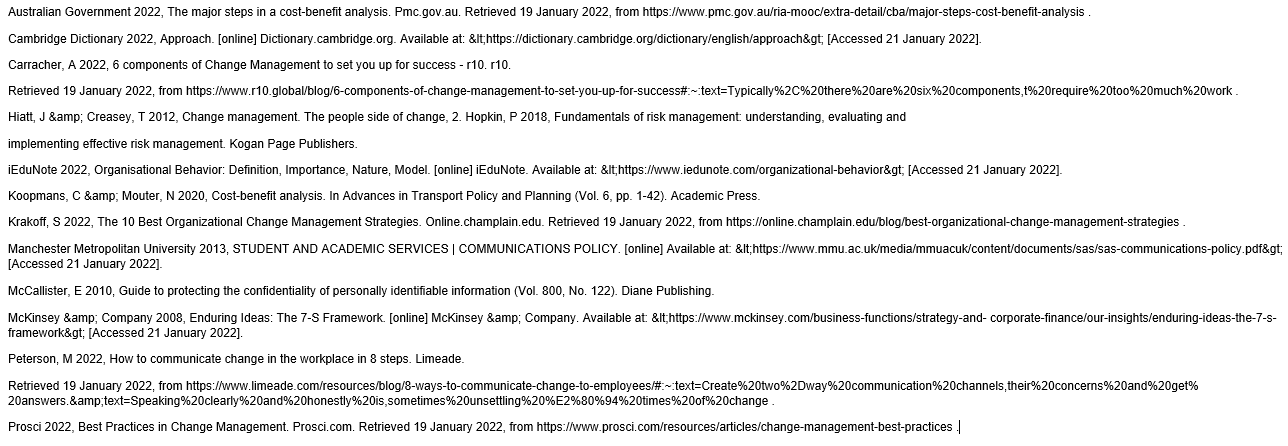 Australian Government 2022, The major steps in a cost-benefit analysis. Pmc.gov.au. Retrieved 19 January 2022, from https://www.pmc.gov.au/ria-mooc/extra-detail/cba/major-steps-cost-benefit-analysis .

Cambridge Dictionary 2022, Approach. [online] Dictionary.cambridge.org. Available at: &lt;https://dictionary.cambridge.org/dictionary/english/approach&gt; [Accessed 21 January 2022].

Carracher, A 2022, 6 components of Change Management to set you up for success - r10. r10.

Retrieved 19 January 2022, from https://www.r10.global/blog/6-components-of-change-management-to-set-you-up-for-success#:~:text=Typically%2C%20there%20are%20six%20components,t%20require%20too%20much%20work .

Hiatt, J &amp; Creasey, T 2012, Change management. The people side of change, 2. Hopkin, P 2018, Fundamentals of risk management: understanding, evaluating and

implementing effective risk management. Kogan Page Publishers.

iEduNote 2022, Organisational Behavior: Definition, Importance, Nature, Model. [online] iEduNote. Available at: &lt;https://www.iedunote.com/organizational-behavior&gt; [Accessed 21 January 2022].

Koopmans, C &amp; Mouter, N 2020, Cost-benefit analysis. In Advances in Transport Policy and Planning (Vol. 6, pp. 1-42). Academic Press.

Krakoff, S 2022, The 10 Best Organizational Change Management Strategies. Online.champlain.edu. Retrieved 19 January 2022, from https://online.champlain.edu/blog/best-organizational-change-management-strategies .

Manchester Metropolitan University 2013, STUDENT AND ACADEMIC SERVICES | COMMUNICATIONS POLICY. [online] Available at: &lt;https://www.mmu.ac.uk/media/mmuacuk/content/documents/sas/sas-communications-policy.pdf&gt; [Accessed 21 January 2022].

McCallister, E 2010, Guide to protecting the confidentiality of personally identifiable information (Vol. 800, No. 122). Diane Publishing.

McKinsey &amp; Company 2008, Enduring Ideas: The 7-S Framework. [online] McKinsey &amp; Company. Available at: &lt;https://www.mckinsey.com/business-functions/strategy-and- corporate-finance/our-insights/enduring-ideas-the-7-s-framework&gt; [Accessed 21 January 2022].

Peterson, M 2022, How to communicate change in the workplace in 8 steps. Limeade.

Retrieved 19 January 2022, from https://www.limeade.com/resources/blog/8-ways-to-communicate-change-to-employees/#:~:text=Create%20two%2Dway%20communication%20channels,their%20concerns%20and%20get%20answers.&amp;text=Speaking%20clearly%20and%20honestly%20is,sometimes%20unsettling%20%E2%80%94%20times%20of%20change .

Prosci 2022, Best Practices in Change Management. Prosci.com. Retrieved 19 January 2022, from https://www.prosci.com/resources/articles/change-management-best-practices .